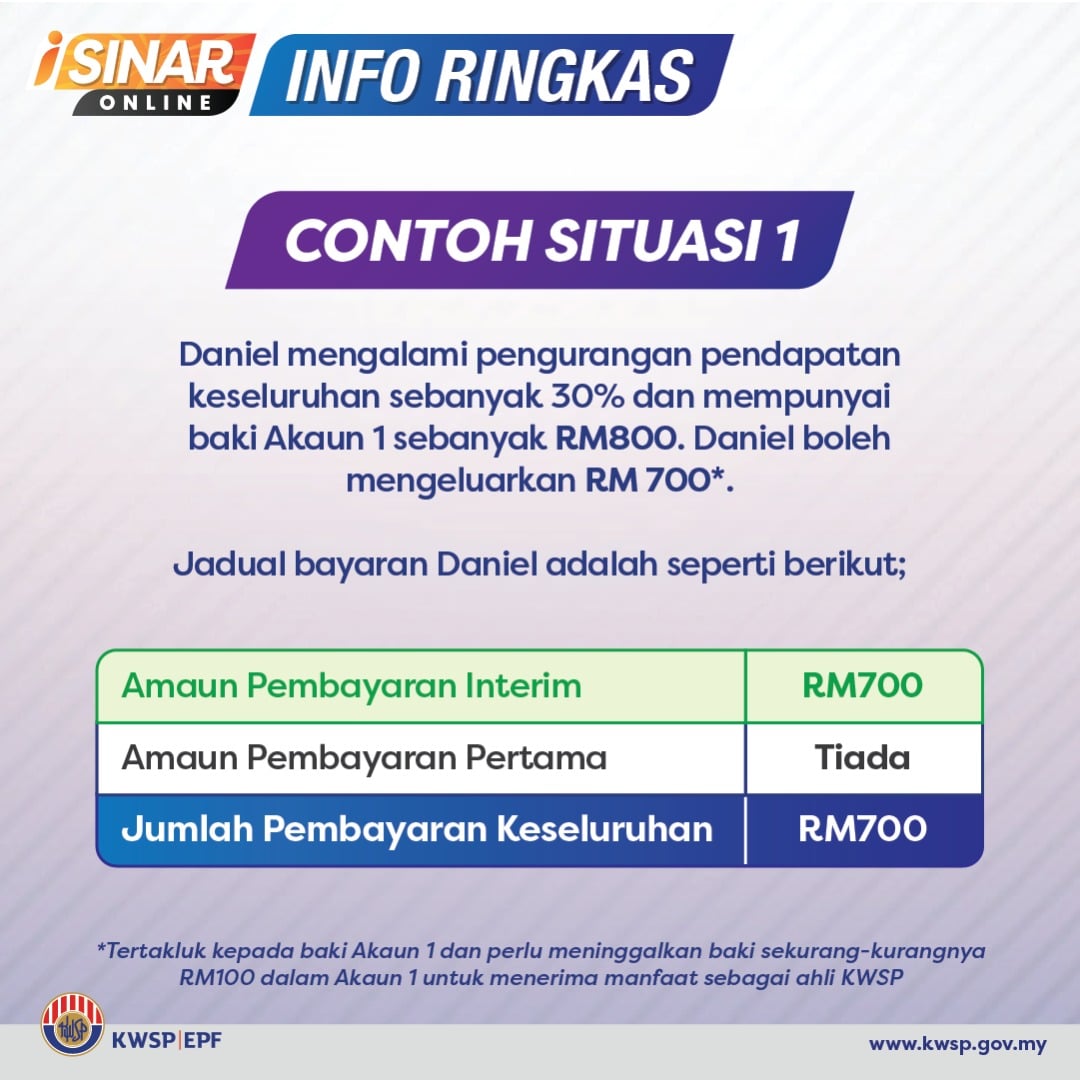 iSINAR ONLINE INFO RINGKAS

CONTOH SITUASI 1

Daniel mengalami pengurangan pendapatan keseluruhan sebanyak 30% dan mempunyai baki Akaun 1 sebanyak RM800. Daniel boleh mengeluarkan RM 700*.

Jadual bayaran Daniel adalah seperti berikut;

| Amaun Pembayaran Interim | RM700 |
|---|---|
| Amaun Pembayaran Pertama | Tiada |
| Jumlah Pembayaran Keseluruhan | RM700 |

*Tertakluk kepada baki Akaun 1 dan perlu meninggalkan baki sekurang-kurangnya RM100 dalam Akaun 1 untuk menerima manfaat sebagai ahli KWSP

KWSP|EPF

www.kwsp.gov.my